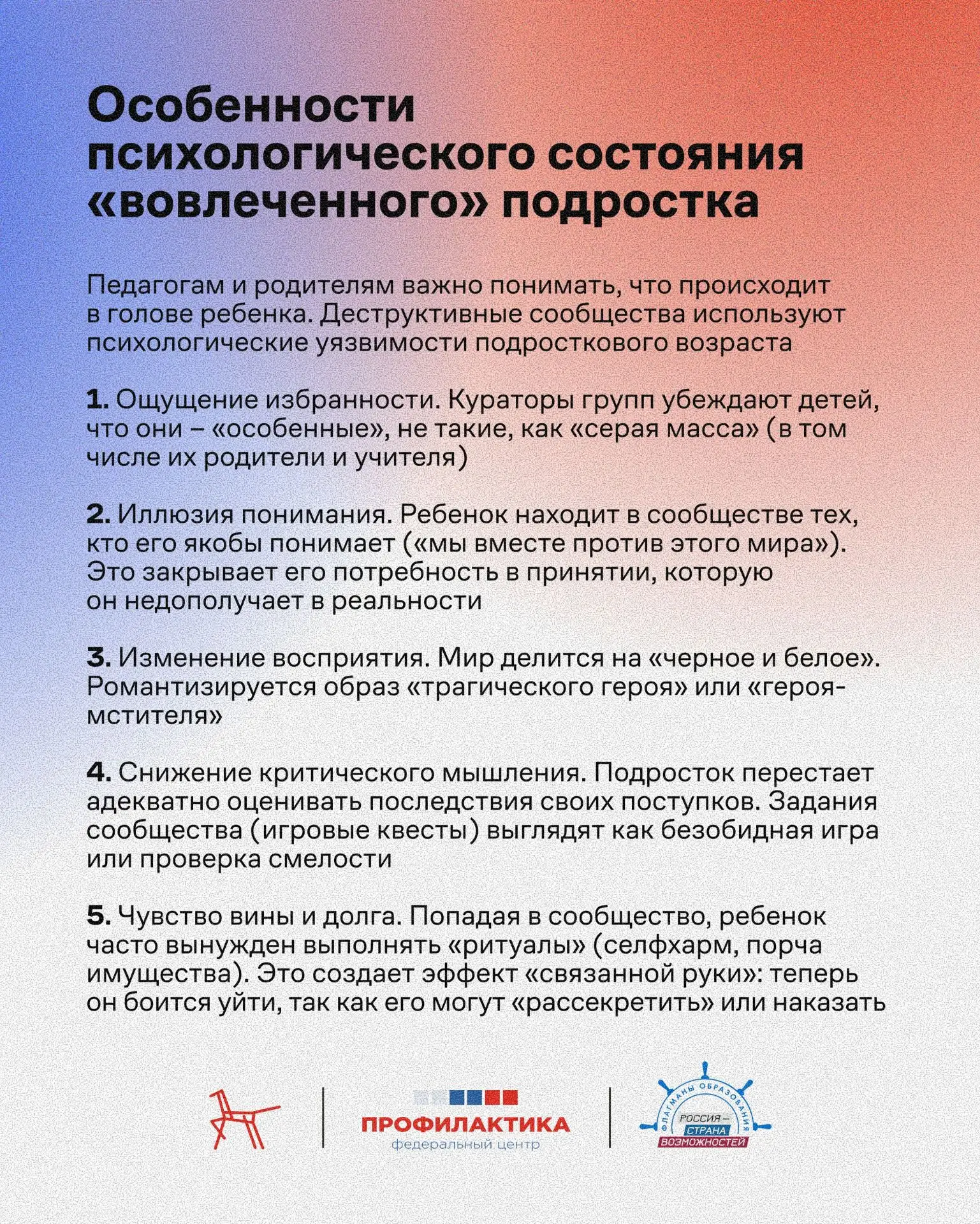 Особенности психологического состояния «вовлеченного» подростка

Педагогам и родителям важно понимать, что происходит в голове ребенка. Деструктивные сообщества используют психологические уязвимости подросткового возраста

1. Ощущение избранности. Кураторы групп убеждают детей, что они – «особенные», не такие, как «серая масса» (в том числе их родители и учителя)

2. Иллюзия понимания. Ребенок находит в сообществе тех, кто его якобы понимает («мы вместе против этого мира»). Это закрывает его потребность в принятии, которую он недополучает в реальности

3. Изменение восприятия. Мир делится на «черное и белое». Романтизируется образ «трагического героя» или «героя-мстителя»

4. Снижение критического мышления. Подросток перестает адекватно оценивать последствия своих поступков. Задания сообщества (игровые квесты) выглядят как безобидная игра или проверка смелости

5. Чувство вины и долга. Попадая в сообщество, ребенок часто вынужден выполнять «ритуалы» (селфхарм, порча имущества). Это создает эффект «связанной руки»: теперь он боится уйти, так как его могут «рассекретить» или наказать

ПРОФИЛАКТИКА
федеральный центр

ФЛАГМАНЫ ОБРАЗОВАНИЯ
РОССИЯ – СТРАНА ВОЗМОЖНОСТЕЙ